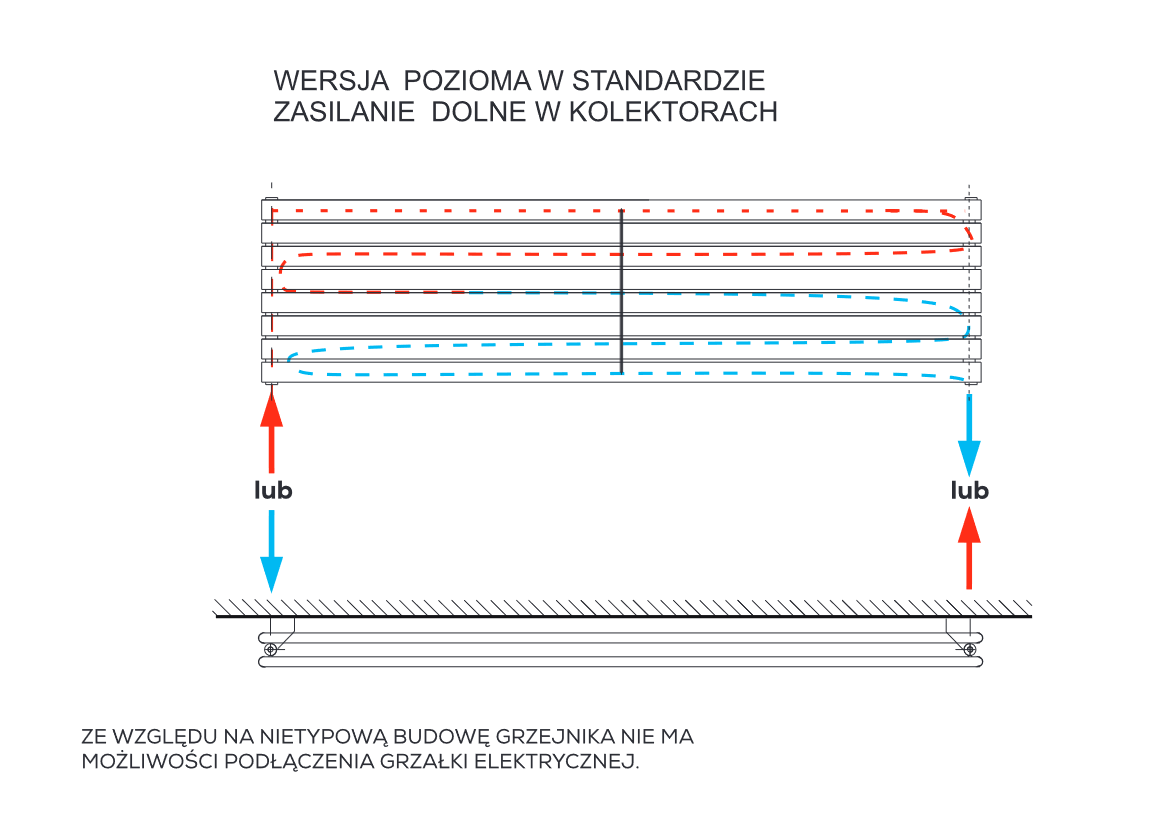 WERSJA POZIOMA W STANDARDZIE
ZASILANIE DOLNE W KOLEKTORACH

lub

lub

ZE WZGLĘDU NA NIETYPOWĄ BUDOWĘ GRZEJNIKA NIE MA MOŻLIWOŚCI PODŁĄCZENIA GRZAŁKI ELEKTRYCZNEJ.